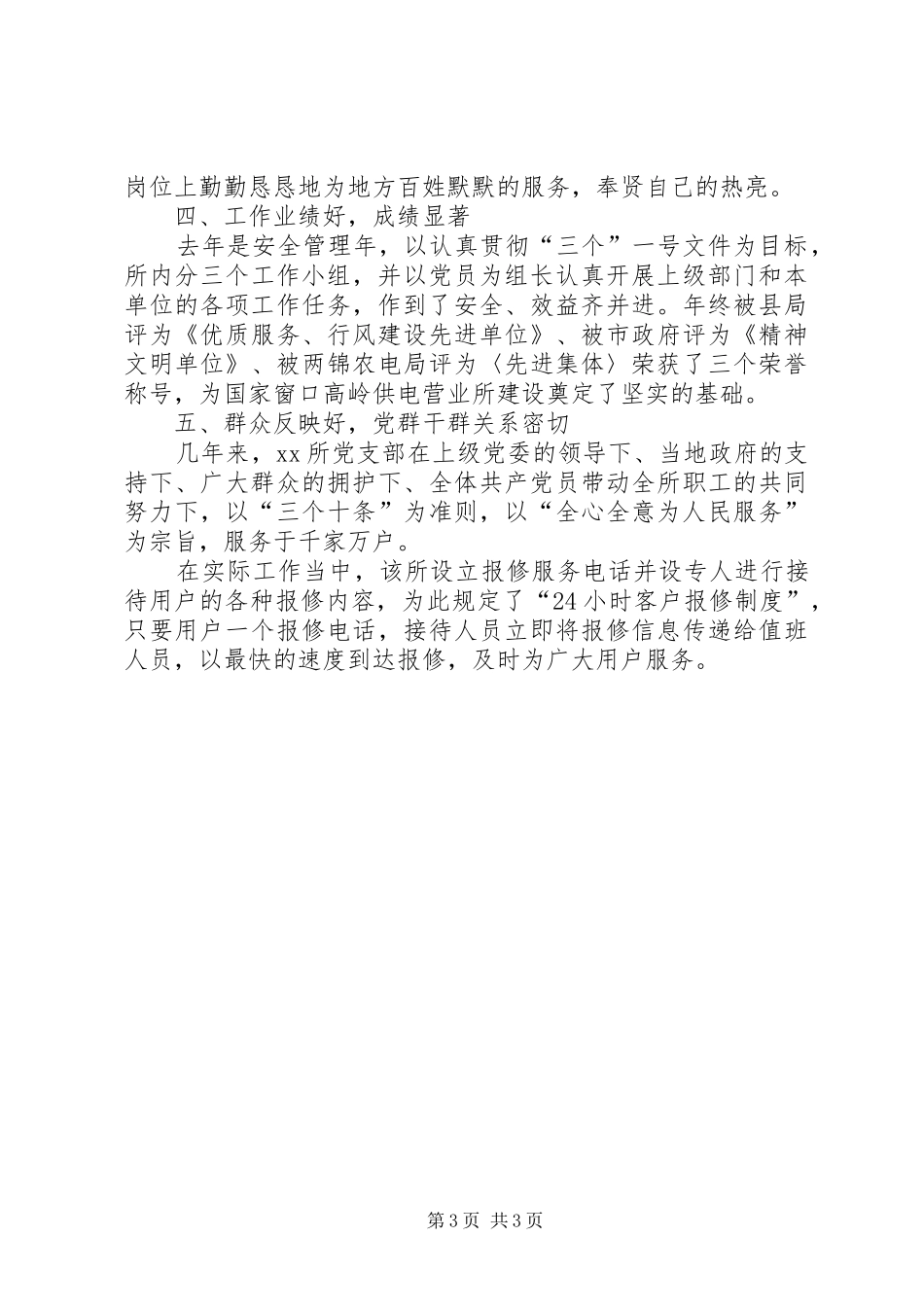 岗位上勤勤恳恳地为地方百姓默默的服务，奉贤自己的热亮。

四、工作业绩好，成绩显著

去年是安全管理年，以认真贯彻“三个”一号文件为目标，所内分三个工作小组，并以党员为组长认真开展上级部门和本单位的各项工作任务，作到了安全、效益齐并进。年终被县局评为《优质服务、行风建设先进单位》、被市政府评为《精神文明单位》、被两锦农电局评为〈先进集体〉荣获了三个荣誉称号，为国家窗口高岭供电营业所建设奠定了坚实的基础。

五、群众反映好，党群干群关系密切

几年来，xx所党支部在上级党委的领导下、当地政府的支持下、广大群众的拥护下、全体共产党员带动全所职工的共同努力下，以“三个十条”为准则，以“全心全意为人民服务”为宗旨，服务于千家万户。

在实际工作当中，该所设立报修服务电话并设专人进行接待用户的各种报修内容，为此规定了“24小时客户报修制度”，只要用户一个报修电话，接待人员立即将报修信息传递给值班人员，以最快的速度到达报修，及时为广大用户服务。

第3页 共3页